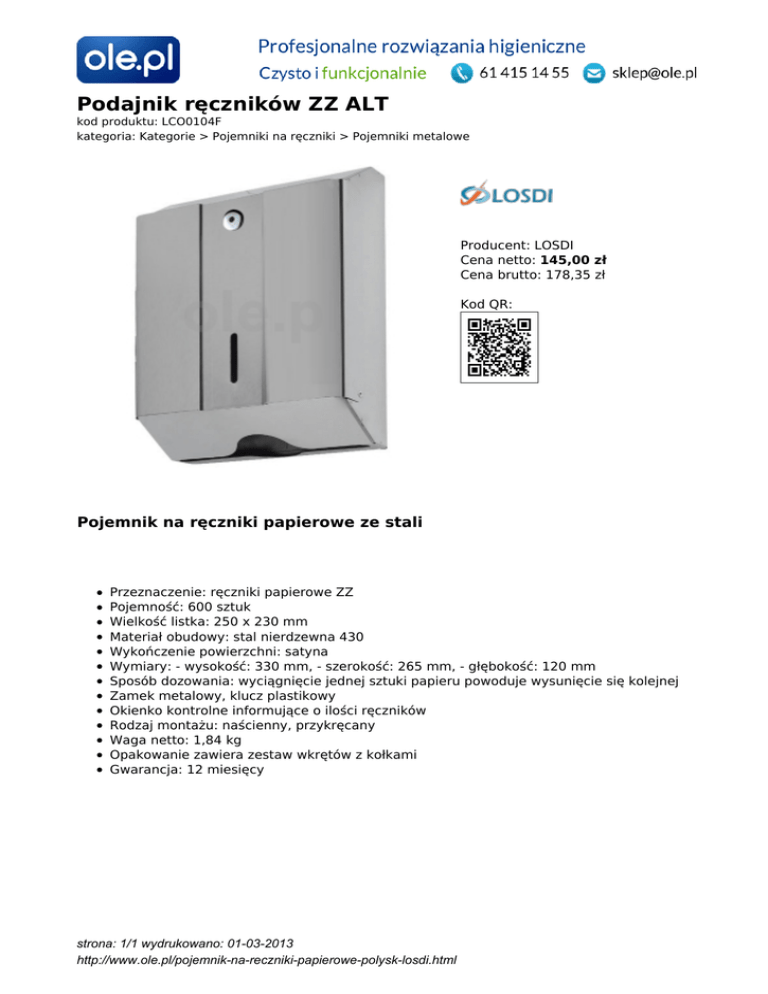 ole.pl

Profesjonalne rozwiązania higieniczne
Czysto i funkcjonalnie 61 415 14 55 sklep@ole.pl

Podajnik ręczników ZZ ALT
kod produktu: LCO0104F
kategoria: Kategorie > Pojemniki na ręczniki > Pojemniki metalowe

ole.pl

LOSDI

Producent: LOSDI
Cena netto: 145,00 zł
Cena brutto: 178,35 zł

Kod QR:

Pojemnik na ręczniki papierowe ze stali

- Przeznaczenie: ręczniki papierowe ZZ
- Pojemność: 600 sztuk
- Wielkość listka: 250 x 230 mm
- Materiał obudowy: stal nierdzewna 430
- Wykończenie powierzchni: satyna
- Wymiary: - wysokość: 330 mm, - szerokość: 265 mm, - głębokość: 120 mm
- Sposób dozowania: wyciągnięcie jednej sztuki papieru powoduje wysunięcie się kolejnej
- Zamek metalowy, klucz plastikowy
- Okienko kontrolne informujące o ilości ręczników
- Rodzaj montażu: naścienny, przykręcany
- Waga netto: 1,84 kg
- Opakowanie zawiera zestaw wkrętów z kołkami
- Gwarancja: 12 miesięcy

strona: 1/1 wydrukowano: 01-03-2013
http://www.ole.pl/pojemnik-na-reczniki-papierowe-polysk-losdi.html